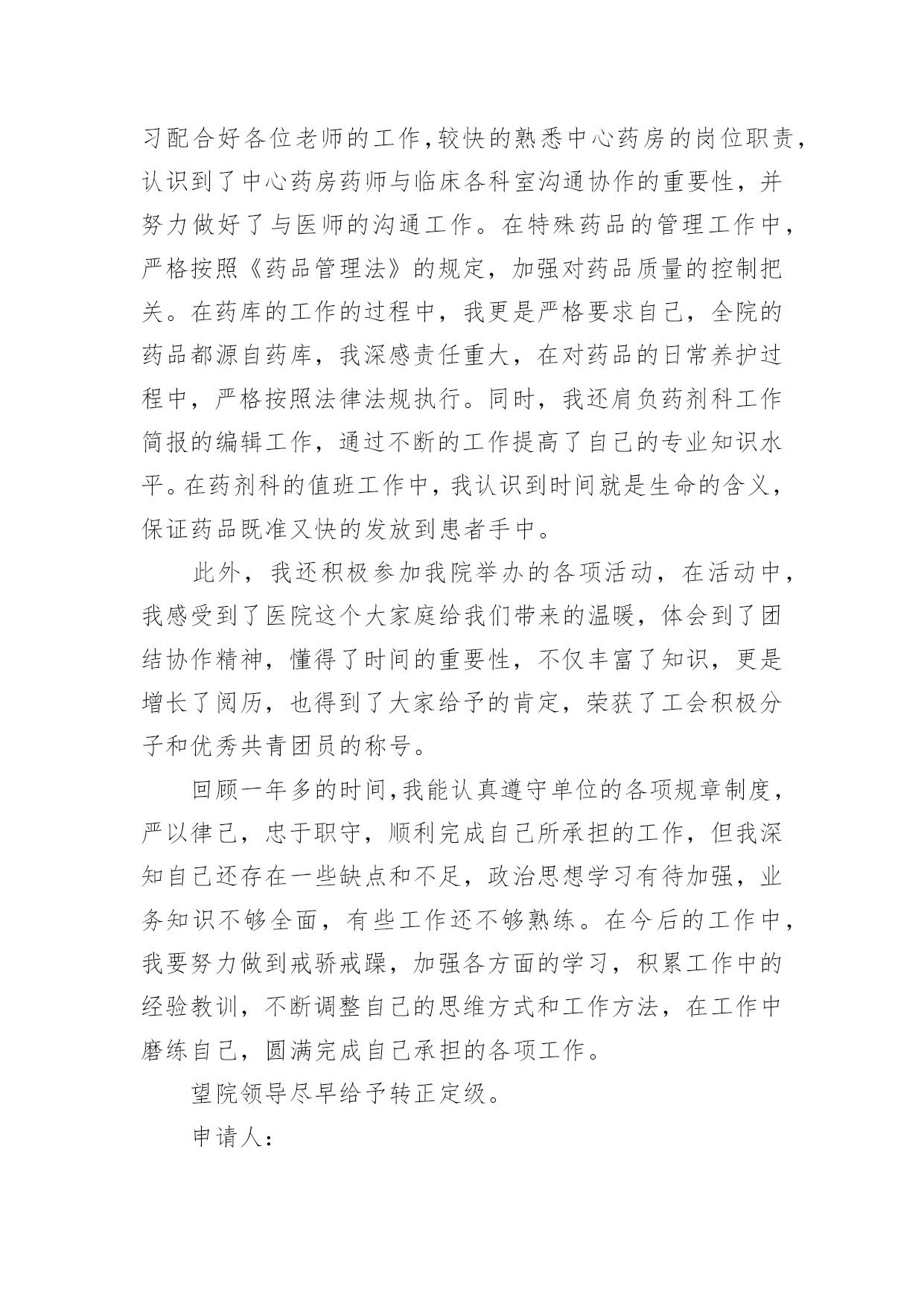 习配合好各位老师的工作，较快的熟悉中心药房的岗位职责，认识到了中心药房药师与临床各科室沟通协作的重要性，并努力做好了与医师的沟通工作。在特殊药品的管理工作中，严格按照《药品管理法》的规定，加强对药品质量的控制把关。在药库的工作的过程中，我更是严格要求自己，全院的药品都源自药库，我深感责任重大，在对药品的日常养护过程中，严格按照法律法规执行。同时，我还肩负药剂科工作简报的编辑工作，通过不断的工作提高了自己的专业知识水平。在药剂科的值班工作中，我认识到时间就是生命的含义，保证药品既准又快的发放到患者手中。

此外，我还积极参加我院举办的各项活动，在活动中，我感受到了医院这个大家庭给我们带来的温暖，体会到了团结协作精神，懂得了时间的重要性，不仅丰富了知识，更是增长了阅历，也得到了大家给予的肯定，荣获了工会积极分子和优秀共青团员的称号。

回顾一年多的时间，我能认真遵守单位的各项规章制度，严以律己，忠于职守，顺利完成自己所承担的工作，但我深知自己还存在一些缺点和不足，政治思想学习有待加强，业务知识不够全面，有些工作还不够熟练。在今后的工作中，我要努力做到戒骄戒躁，加强各方面的学习，积累工作中的经验教训，不断调整自己的思维方式和工作方法，在工作中磨练自己，圆满完成自己承担的各项工作。

望院领导尽早给予转正定级。

申请人：